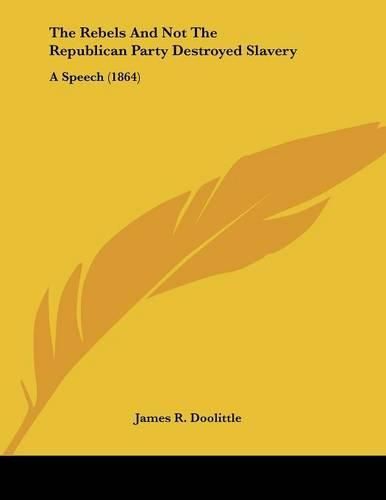 The Rebels And Not The Republican Party Destroyed Slavery

A Speech (1864)

James R. Doolittle